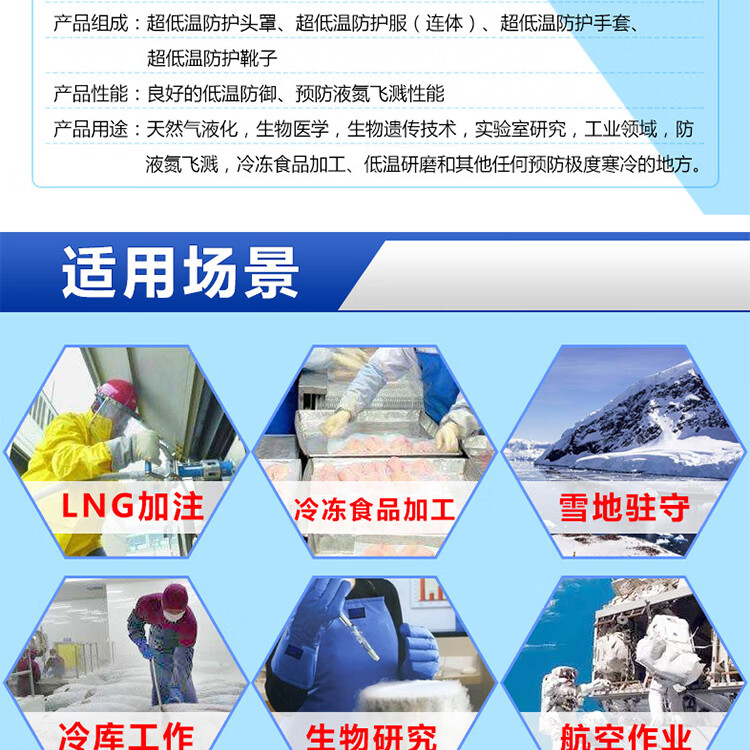 产品组成：超低温防护头罩、超低温防护服（连体）、超低温防护手套、超低温防护靴子

产品性能：良好的低温防御、预防液氮飞溅性能

产品用途：天然气液化，生物医学，生物遗传技术，实验室研究，工业领域，防液氮飞溅，冷冻食品加工、低温研磨和其他任何预防极度寒冷的地方。

适用场景

LNG加注

冷冻食品加工

雪地驻守

冷库工作

生物研究

航空作业